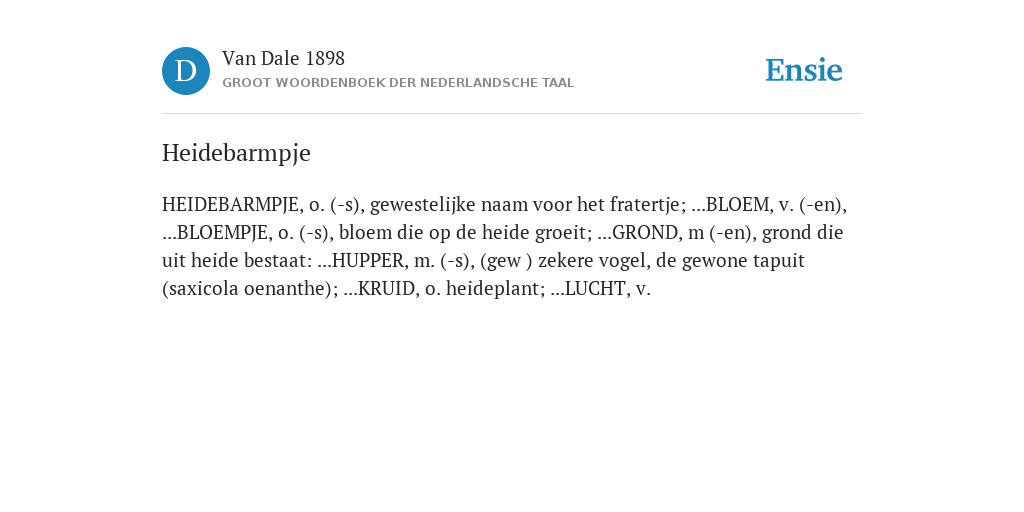 D

Van Dale 1898

GROOT WOORDENBOEK DER NEDERLANDSCHE TAAL

Ensie

Heidebarmpje

HEIDEBARMPJE, o. (-s), gewestelijke naam voor het fratertje; ...BLOEM, v. (-en), ...BLOEMPJE, o. (-s), bloem die op de heide groeit; ...GROND, m (-en), grond die uit heide bestaat: ...HUPPER, m. (-s), (gew ) zekere vogel, de gewone tapuit (saxicola oenanthe); ...KRUID, o. heideplant; ...LUCHT, v.